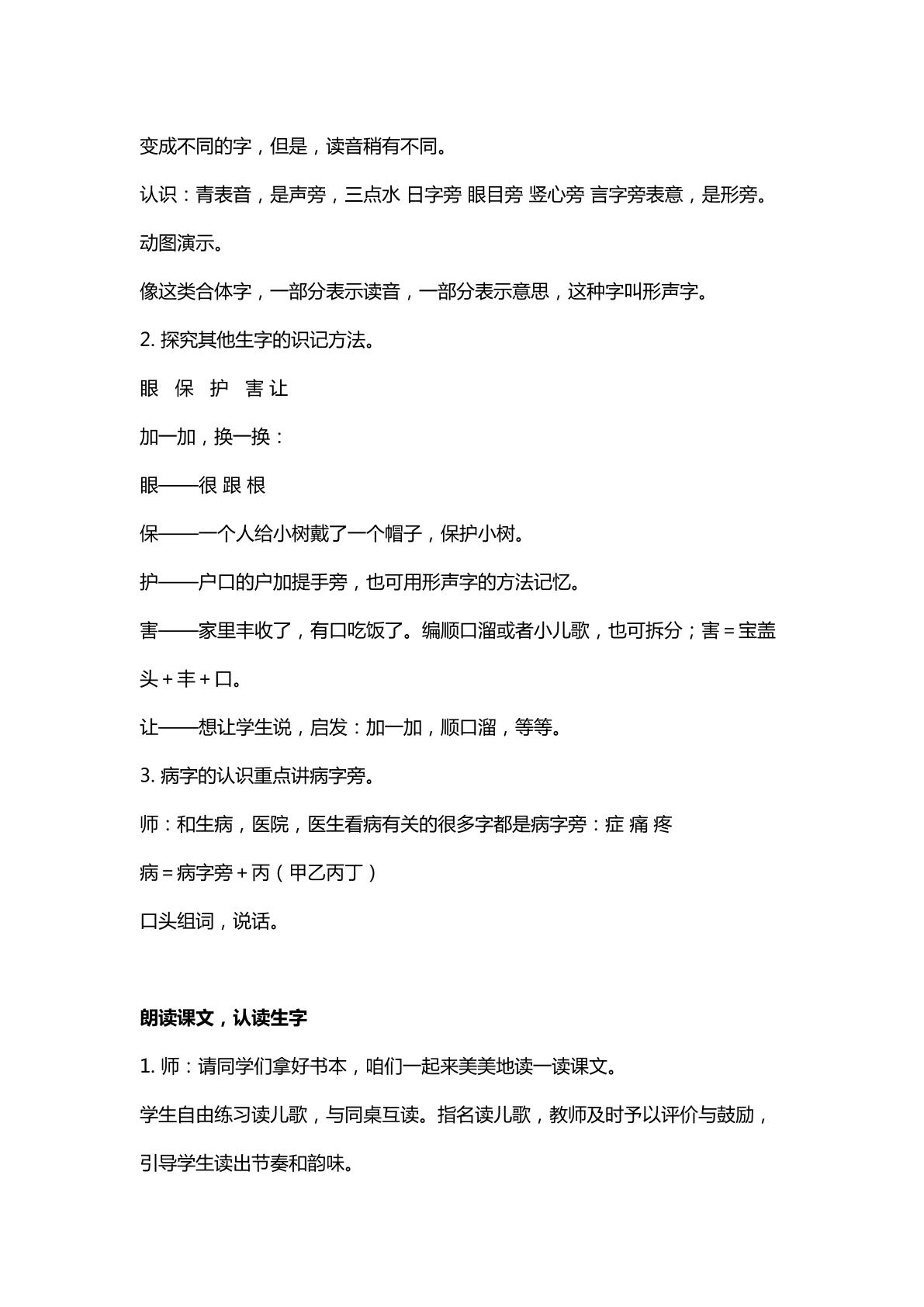 变成不同的字，但是，读音稍有不同。

认识：青表音，是声旁，三点水 日字旁 眼目旁 竖心旁 言字旁表意，是形旁。

动图演示。

像这类合体字，一部分表示读音，一部分表示意思，这种字叫形声字。

2.探究其他生字的识记方法。

眼 保 护 害 让

加一加，换一换：

眼——很 跟 根

保——一个人给小树戴了一个帽子，保护小树。

护——户口的户加提手旁，也可用形声字的方法记忆。

害——家里丰收了，有口吃饭了。编顺口溜或者小儿歌，也可拆分；害=宝盖头+丰+口。

让——想让学生说，启发：加一加，顺口溜，等等。

3.病字的认识重点讲病字旁。

师：和生病，医院，医生看病有关的很多字都是病字旁：症 痛 疼

病=病字旁+丙（甲乙丙丁）

口头组词，说话。

朗读课文，认读生字

1.师：请同学们拿好书本，咱们一起来美美地读一读课文。

学生自由练习读儿歌，与同桌互读。指名读儿歌，教师及时予以评价与鼓励，引导学生读出节奏和韵味。